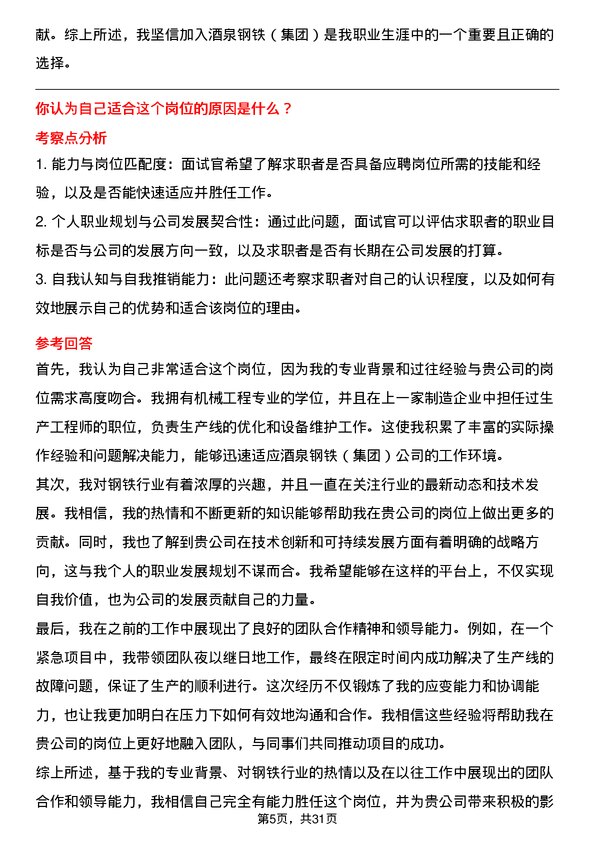 献。综上所述，我坚信加入酒泉钢铁（集团）是我职业生涯中的一个重要且正确的选择。

你认为自己适合这个岗位的原因是什么？

考察点分析

1. 能力与岗位匹配度：面试官希望了解求职者是否具备应聘岗位所需的技能和经验，以及是否能快速适应并胜任工作。

2. 个人职业规划与公司发展契合性：通过此问题，面试官可以评估求职者的职业目标是否与公司的发展方向一致，以及求职者是否有长期在公司发展的打算。

3. 自我认知与自我推销能力：此问题还考察求职者对自己的认识程度，以及如何有效地展示自己的优势和适合该岗位的理由。

参考回答

首先，我认为自己非常适合这个岗位，因为我的专业背景和过往经验与贵公司的岗位需求高度吻合。我拥有机械工程专业的学位，并且在上一家制造企业中担任过生产工程师的职位，负责生产线的优化和设备维护工作。这使我积累了丰富的实际操作经验和问题解决能力，能够迅速适应酒泉钢铁（集团）公司的工作环境。

其次，我对钢铁行业有着浓厚的兴趣，并且一直在关注行业的最新动态和技术发展。我相信，我的热情和不断更新的知识能够帮助我在贵公司的岗位上做出更多的贡献。同时，我也了解到贵公司在技术创新和可持续发展方面有着明确的战略方向，这与我个人的职业发展规划不谋而合。我希望能够在这样的平台上，不仅实现自我价值，也为公司的发展贡献自己的力量。

最后，我在之前的工作中展现出了良好的团队合作精神和领导能力。例如，在一个紧急项目中，我带领团队夜以继日地工作，最终在限定时间内成功解决了生产线的故障问题，保证了生产的顺利进行。这次经历不仅锻炼了我的应变能力和协调能力，也让我更加明白在压力下如何有效地沟通和合作。我相信这些经验将帮助我在贵公司的岗位上更好地融入团队，与同事们共同推动项目的成功。

综上所述，基于我的专业背景、对钢铁行业的热情以及在以往工作中展现出的团队合作和领导能力，我相信自己完全有能力胜任这个岗位，并为贵公司带来积极的影

第5页，共31页